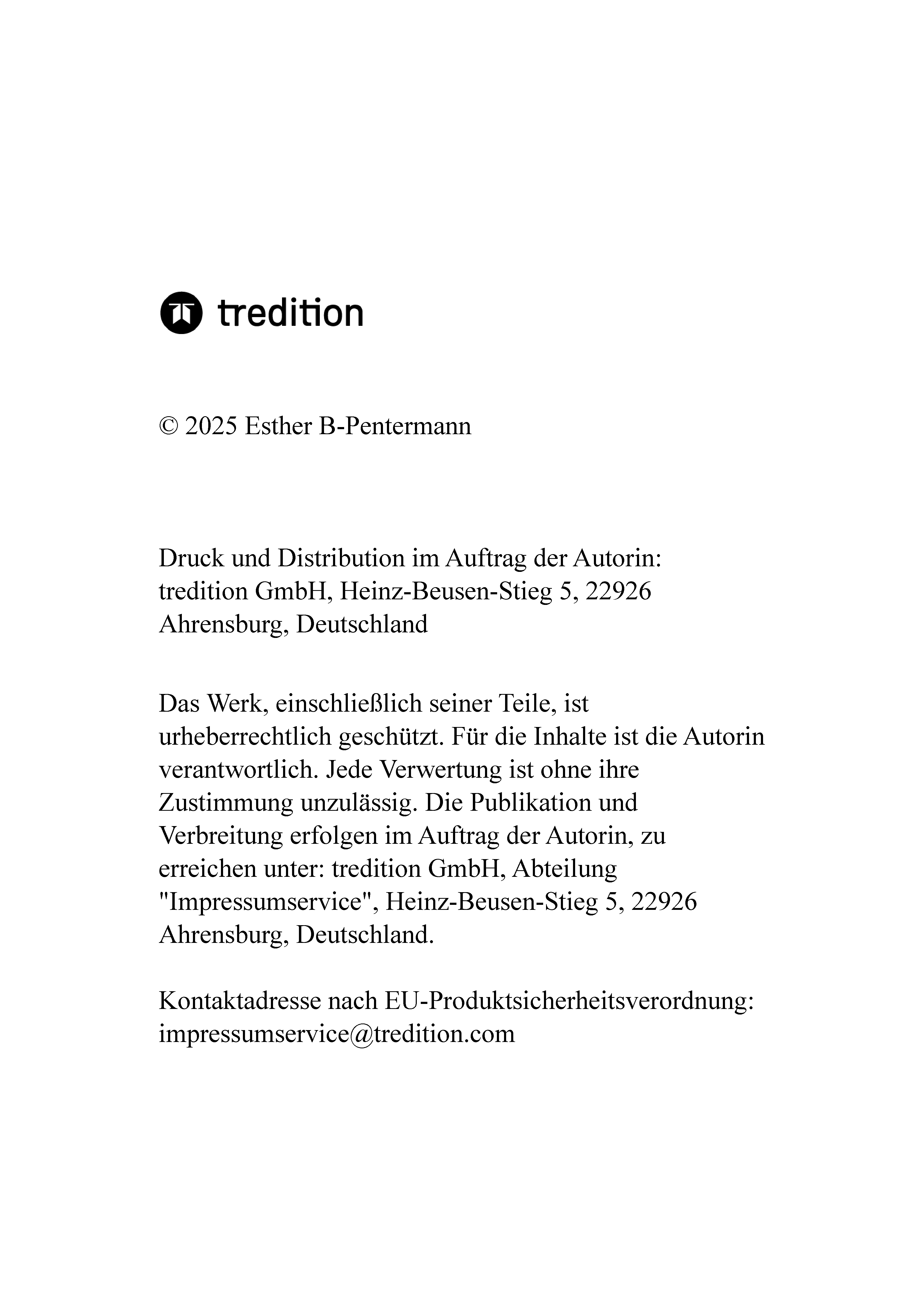 tredition

© 2025 Esther B-Pentermann

Druck und Distribution im Auftrag der Autorin: tredition GmbH, Heinz-Beusen-Stieg 5, 22926 Ahrensburg, Deutschland

Das Werk, einschließlich seiner Teile, ist urheberrechtlich geschützt. Für die Inhalte ist die Autorin verantwortlich. Jede Verwertung ist ohne ihre Zustimmung unzulässig. Die Publikation und Verbreitung erfolgen im Auftrag der Autorin, zu erreichen unter: tredition GmbH, Abteilung "Impressumservice", Heinz-Beusen-Stieg 5, 22926 Ahrensburg, Deutschland.

Kontaktadresse nach EU-Produktsicherheitsverordnung: impressumservice@tredition.com